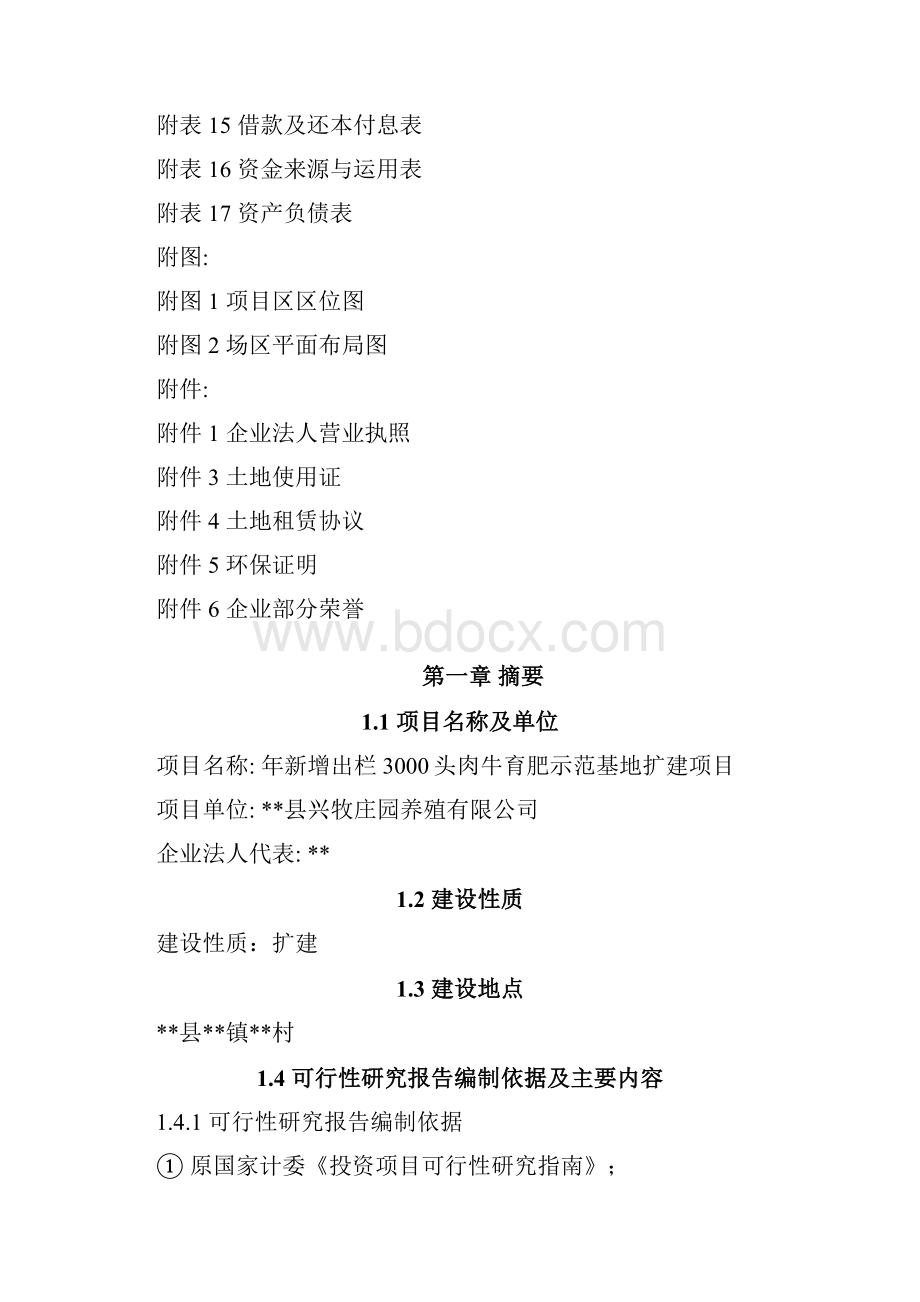 附表 15 借款及还本付息表

附表 16 资金来源与运用表

附表 17 资产负债表

附图:

附图 1 项目区区位图

附图 2 场区平面布局图

附件:

附件 1 企业法人营业执照

附件 3 土地使用证

附件 4 土地租赁协议

附件 5 环保证明

附件 6 企业部分荣誉

www.bdocx.com

第一章 摘要

1.1 项目名称及单位

项目名称: 年新增出栏 3000 头肉牛育肥示范基地扩建项目

项目单位: **县兴牧庄园养殖有限公司

企业法人代表: **

1.2 建设性质

建设性质：扩建

1.3 建设地点

**县**镇**村

1.4 可行性研究报告编制依据及主要内容

1.4.1 可行性研究报告编制依据

① 原国家计委《投资项目可行性研究指南》；